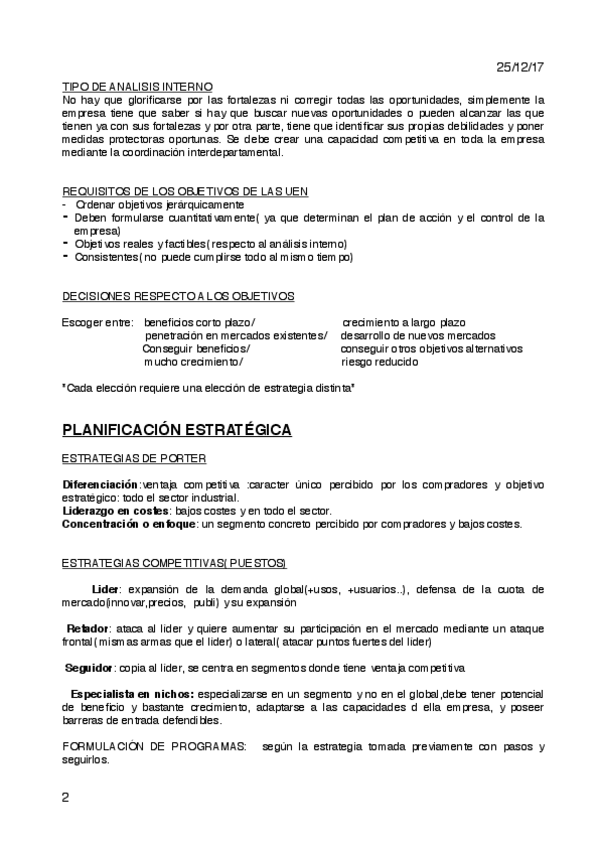 25/12/17

TIPO DE ANALISIS INTERNO
No hay que glorificarse por las fortalezas ni corregir todas las oportunidades, simplemente la empresa tiene que saber si hay que buscar nuevas oportunidades o pueden alcanzar las que tienen ya con sus fortalezas y por otra parte, tiene que identificar sus propias debilidades y poner medidas protectoras oportunas. Se debe crear una capacidad competitiva en toda la empresa mediante la coordinación interdepartamental.

REQUISITOS DE LOS OBJETIVOS DE LAS UEN
- Ordenar objetivos jerárquicamente
- Deben formularse cuantitativamente( ya que determinan el plan de acción y el control de la empresa)
- Objetivos reales y factibles( respecto al análisis interno)
- Consistentes( no puede cumplirse todo al mismo tiempo)

DECISIONES RESPECTO A LOS OBJETIVOS

Escoger entre: beneficios corto plazo/ crecimiento a largo plazo
penetración en mercados existentes/ desarrollo de nuevos mercados
Conseguir beneficios/ conseguir otros objetivos alternativos
mucho crecimiento/ riesgo reducido

"Cada elección requiere una elección de estrategia distinta"

PLANIFICACIÓN ESTRATÉGICA

ESTRATEGIAS DE PORTER

Diferenciación:ventaja competitiva :caracter único percibido por los compradores y objetivo estratégico: todo el sector industrial.
Liderazgo en costes: bajos costes y en todo el sector.
Concentración o enfoque: un segmento concreto percibido por compradores y bajos costes.

ESTRATEGIAS COMPETITIVAS( PUESTOS)

Lider: expansión de la demanda global(+usos, +usuarios..), defensa de la cuota de mercado(innovar,precios, publi) y su expansión

Retador: ataca al lider y quiere aumentar su participación en el mercado mediante un ataque frontal( mismas armas que el lider) o lateral( atacar puntos fuertes del lider)

Seguidor: copia al lider, se centra en segmentos donde tiene ventaja competitiva

Especialista en nichos: especializarse en un segmento y no en el global,debe tener potencial de beneficio y bastante crecimiento, adaptarse a las capacidades d ella empresa, y poseer barreras de entrada defendibles.

FORMULACIÓN DE PROGRAMAS: según la estrategia tomada previamente con pasos y seguirlos.

2